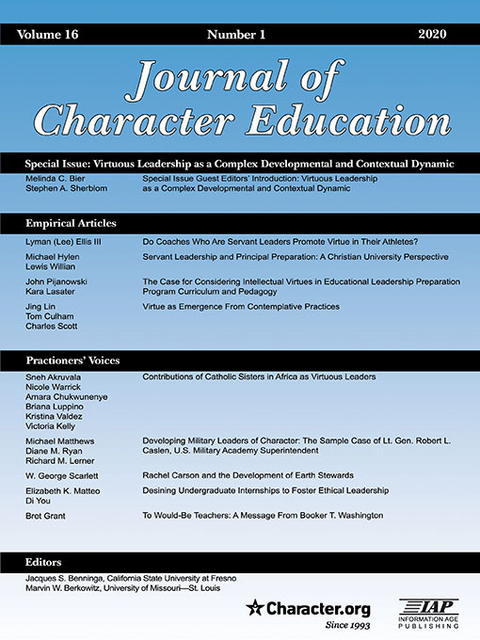 Volume 16 Number 1 2020

Journal of Character Education

Special Issue: Virtuous Leadership as a Complex Developmental and Contextual Dynamic

Melinda C. Bier
Stephen A. Sherblom

Special Issue Guest Editors' Introduction: Virtuous Leadership as a Complex Developmental and Contextual Dynamic

Empirical Articles

Lyman (Lee) Ellis III

Do Coaches Who Are Servant Leaders Promote Virtue in Their Athletes?

Michael Hylen
Lewis Willian

Servant Leadership and Principal Preparation: A Christian University Perspective

John Pijanowski
Kara Lasater

The Case for Considering Intellectual Virtues in Educational Leadership Preparation Program Curriculum and Pedagogy

Jing Lin
Tom Culham
Charles Scott

Virtue as Emergence From Contemplative Practices

Practioners' Voices

Sneh Akruvala
Nicole Warrick
Amara Chukwunenye
Briana Luppino
Kristina Valdez
Victoria Kelly

Contributions of Catholic Sisters in Africa as Virtuous Leaders

Michael Matthews
Diane M. Ryan
Richard M. Lerner

Developing Military Leaders of Character: The Sample Case of Lt. Gen. Robert L. Caslen, U.S. Military Academy Superintendent

W. George Scarlett

Rachel Carson and the Development of Earth Stewards

Elizabeth K. Matteo
Di You

Desining Undergraduate Internships to Foster Ethical Leadership

Brot Grant

To Would-Be Teachers: A Message From Booker T. Washington

Editors

Jacques S. Benninga, California State University at Fresno
Marvin W. Berkowitz, University of Missouri—St. Louis

Character.org
Since 1993

IAP
INFORMATION AGE PUBLISHING